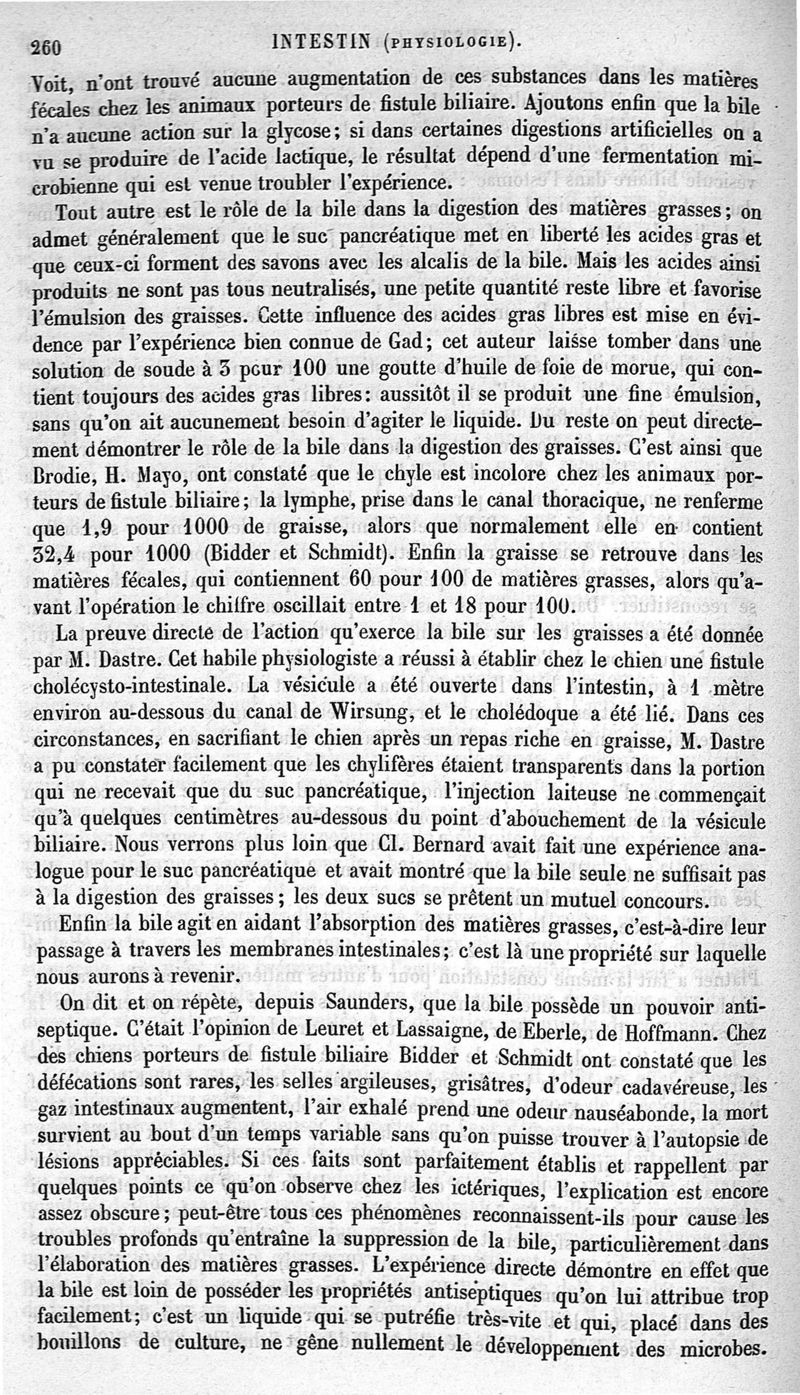 260 INTESTIN (PHYSIOLOGIE).

Voit, n'ont trouvé aucune augmentation de ces substances dans les matières fécales chez les animaux porteurs de fistule biliaire. Ajoutons enfin que la bile n'a aucune action sur la glycose; si dans certaines digestions artificielles on a vu se produire de l'acide lactique, le résultat dépend d'une fermentation microbienne qui est venue troubler l'expérience.

Tout autre est le rôle de la bile dans la digestion des matières grasses; on admet généralement que le suc pancréatique met en liberté les acides gras et que ceux-ci forment des savons avec les alcalis de la bile. Mais les acides ainsi produits ne sont pas tous neutralisés, une petite quantité reste libre et favorise l'émulsion des graisses. Cette influence des acides gras libres est mise en évidence par l'expérience bien connue de Gad; cet auteur laisse tomber dans une solution de soude à 3 pour 100 une goutte d'huile de foie de morue, qui contient toujours des acides gras libres: aussitôt il se produit une fine émulsion, sans qu'on ait aucunement besoin d'agiter le liquide. Du reste on peut directement démontrer le rôle de la bile dans la digestion des graisses. C'est ainsi que Brodie, H. Mayo, ont constaté que le chyle est incolore chez les animaux porteurs de fistule biliaire; la lymphe, prise dans le canal thoracique, ne renferme que 1,9 pour 1000 de graisse, alors que normalement elle en contient 32,4 pour 1000 (Bidder et Schmidt). Enfin la graisse se retrouve dans les matières fécales, qui contiennent 60 pour 100 de matières grasses, alors qu'avant l'opération le chiffre oscillait entre 1 et 18 pour 100.

La preuve directe de l'action qu'exerce la bile sur les graisses a été donnée par M. Dastre. Cet habile physiologiste a réussi à établir chez le chien une fistule cholécysto-intestinale. La vésicule a été ouverte dans l'intestin, à 1 mètre environ au-dessous du canal de Wirsung, et le cholédoque a été lié. Dans ces circonstances, en sacrifiant le chien après un repas riche en graisse, M. Dastre a pu constater facilement que les chylifères étaient transparents dans la portion qui ne recevait que du suc pancréatique, l'injection laiteuse ne commençait qu'à quelques centimètres au-dessous du point d'abouchement de la vésicule biliaire. Nous verrons plus loin que Cl. Bernard avait fait une expérience analogue pour le suc pancréatique et avait montré que la bile seule ne suffisait pas à la digestion des graisses; les deux sucs se prêtent un mutuel concours.

Enfin la bile agit en aidant l'absorption des matières grasses, c'est-à-dire leur passage à travers les membranes intestinales; c'est là une propriété sur laquelle nous aurons à revenir.

On dit et on répète, depuis Saunders, que la bile possède un pouvoir antiseptique. C'était l'opinion de Leuret et Lassaigne, de Eberle, de Hoffmann. Chez des chiens porteurs de fistule biliaire Bidder et Schmidt ont constaté que les défécations sont rares, les selles argileuses, grisâtres, d'odeur cadavéreuse, les gaz intestinaux augmentent, l'air exhalé prend une odeur nauséabonde, la mort survient au bout d'un temps variable sans qu'on puisse trouver à l'autopsie de lésions appréciables. Si ces faits sont parfaitement établis et rappellent par quelques points ce qu'on observe chez les ictériques, l'explication est encore assez obscure; peut-être tous ces phénomènes reconnaissent-ils pour cause les troubles profonds qu'entraîne la suppression de la bile, particulièrement dans l'élaboration des matières grasses. L'expérience directe démontre en effet que la bile est loin de posséder les propriétés antiseptiques qu'on lui attribue trop facilement; c'est un liquide qui se putréfie très-vite et qui, placé dans des bouillons de culture, ne gêne nullement le développement des microbes.